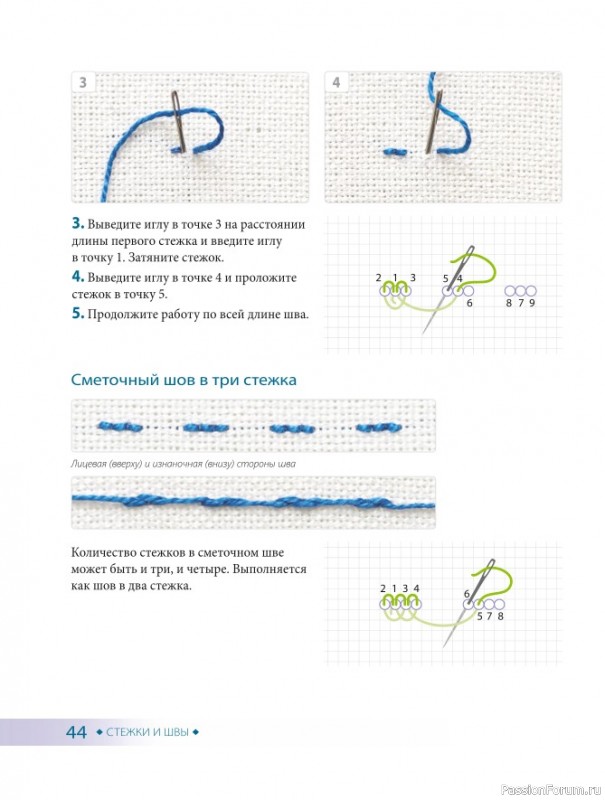 3

4

3. Выведите иглу в точке 3 на расстоянии длины первого стежка и введите иглу в точку 1. Затяните стежок.

4. Выведите иглу в точке 4 и проложите стежок в точку 5.

5. Продолжите работу по всей длине шва.

2 1 3 5 4 6 8 7 9

Сметочный шов в три стежка

Лицевая (вверху) и изнаночная (внизу) стороны шва

Количество стежков в сметочном шве может быть и три, и четыре. Выполняется как шов в два стежка.

2 1 3 4 6 5 7 8

44 ◆ СТЕЖКИ И ШВЫ ◆

PassionForum.ru